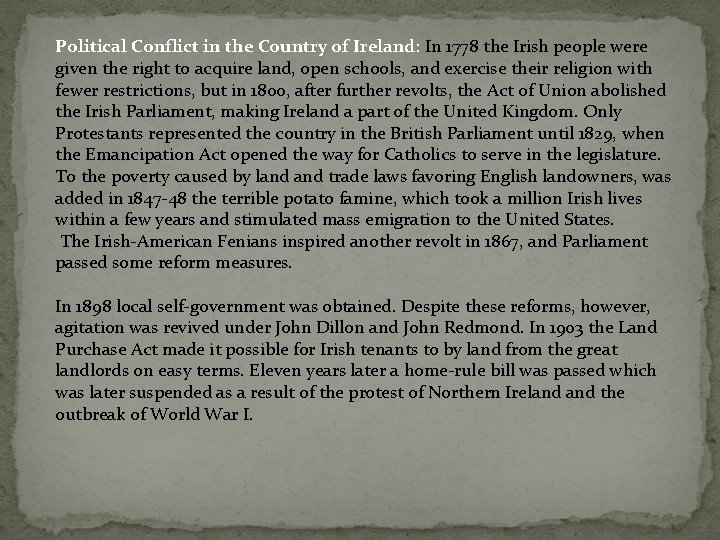 Political Conflict in the Country of Ireland: In 1778 the Irish people were given the right to acquire land, open schools, and exercise their religion with fewer restrictions, but in 1800, after further revolts, the Act of Union abolished the Irish Parliament, making Ireland a part of the United Kingdom. Only Protestants represented the country in the British Parliament until 1829, when the Emancipation Act opened the way for Catholics to serve in the legislature. To the poverty caused by land and trade laws favoring English landowners, was added in 1847-48 the terrible potato famine, which took a million Irish lives within a few years and stimulated mass emigration to the United States.
The Irish-American Fenians inspired another revolt in 1867, and Parliament passed some reform measures.

In 1898 local self-government was obtained. Despite these reforms, however, agitation was revived under John Dillon and John Redmond. In 1903 the Land Purchase Act made it possible for Irish tenants to by land from the great landlords on easy terms. Eleven years later a home-rule bill was passed which was later suspended as a result of the protest of Northern Ireland and the outbreak of World War I.